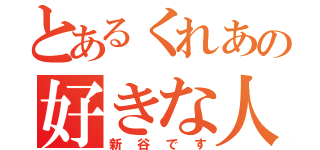 とあるくれあの
好きな人
新谷です